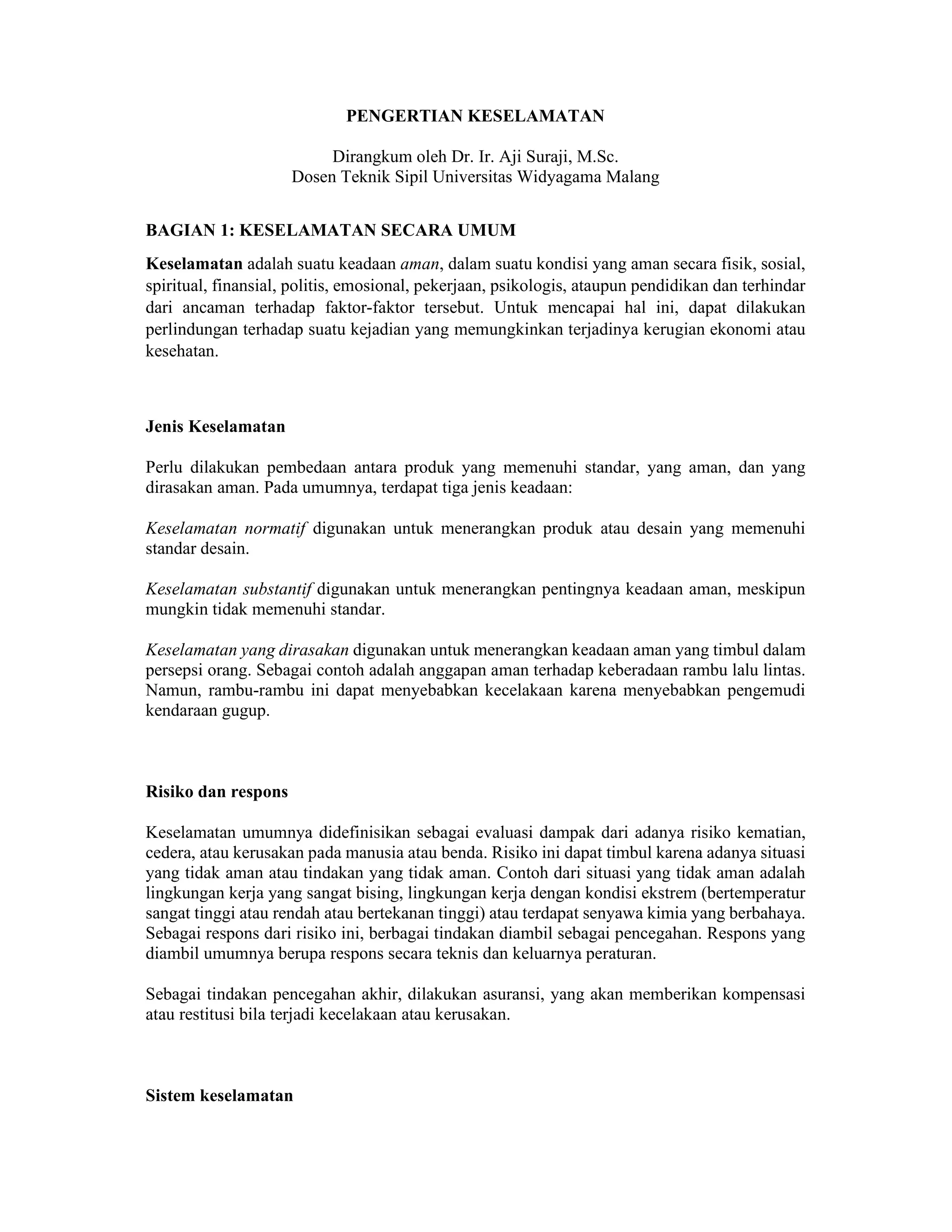 PENGERTIAN KESELAMATAN

Dirangkum oleh Dr. Ir. Aji Suraji, M.Sc.
Dosen Teknik Sipil Universitas Widyagama Malang

BAGIAN 1: KESELAMATAN SECARA UMUM

Keselamatan adalah suatu keadaan aman, dalam suatu kondisi yang aman secara fisik, sosial, spiritual, finansial, politis, emosional, pekerjaan, psikologis, ataupun pendidikan dan terhindar dari ancaman terhadap faktor-faktor tersebut. Untuk mencapai hal ini, dapat dilakukan perlindungan terhadap suatu kejadian yang memungkinkan terjadinya kerugian ekonomi atau kesehatan.

Jenis Keselamatan

Perlu dilakukan pembedaan antara produk yang memenuhi standar, yang aman, dan yang dirasakan aman. Pada umumnya, terdapat tiga jenis keadaan:

Keselamatan normatif digunakan untuk menerangkan produk atau desain yang memenuhi standar desain.

Keselamatan substantif digunakan untuk menerangkan pentingnya keadaan aman, meskipun mungkin tidak memenuhi standar.

Keselamatan yang dirasakan digunakan untuk menerangkan keadaan aman yang timbul dalam persepsi orang. Sebagai contoh adalah anggapan aman terhadap keberadaan rambu lalu lintas. Namun, rambu-rambu ini dapat menyebabkan kecelakaan karena menyebabkan pengemudi kendaraan gugup.

Risiko dan respons

Keselamatan umumnya didefinisikan sebagai evaluasi dampak dari adanya risiko kematian, cedera, atau kerusakan pada manusia atau benda. Risiko ini dapat timbul karena adanya situasi yang tidak aman atau tindakan yang tidak aman. Contoh dari situasi yang tidak aman adalah lingkungan kerja yang sangat bising, lingkungan kerja dengan kondisi ekstrem (bertemperatur sangat tinggi atau rendah atau bertekanan tinggi) atau terdapat senyawa kimia yang berbahaya. Sebagai respons dari risiko ini, berbagai tindakan diambil sebagai pencegahan. Respons yang diambil umumnya berupa respons secara teknis dan keluarnya peraturan.

Sebagai tindakan pencegahan akhir, dilakukan asuransi, yang akan memberikan kompensasi atau restitusi bila terjadi kecelakaan atau kerusakan.

Sistem keselamatan